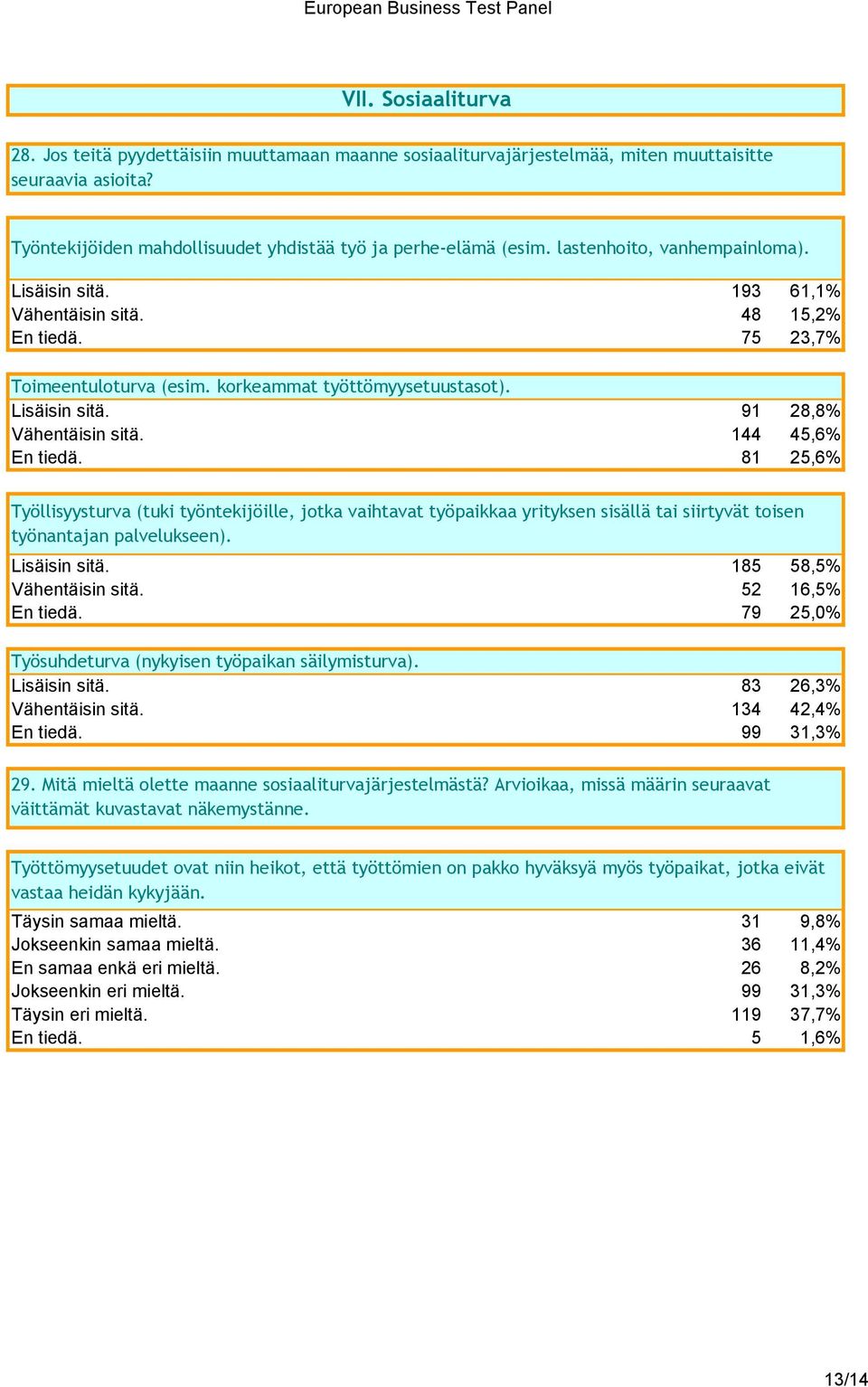 European Business Test Panel

VII. Sosiaaliturva

28. Jos teitä pyydettäisiin muuttamaan maanne sosiaaliturvajärjestelmää, miten muuttaisitte seuraavia asioita?

Työntekijöiden mahdollisuudet yhdistää työ ja perhe-elämä (esim. lastenhoito, vanhempainloma).

| | | |
|---|---|---|
| Lisäisin sitä. | 193 | 61,1% |
| Vähentäisin sitä. | 48 | 15,2% |
| En tiedä. | 75 | 23,7% |

Toimeentuloturva (esim. korkeammat työttömyysetuustasot).

| | | |
|---|---|---|
| Lisäisin sitä. | 91 | 28,8% |
| Vähentäisin sitä. | 144 | 45,6% |
| En tiedä. | 81 | 25,6% |

Työllisyysturva (tuki työntekijöille, jotka vaihtavat työpaikkaa yrityksen sisällä tai siirtyvät toisen työnantajan palvelukseen).

| | | |
|---|---|---|
| Lisäisin sitä. | 185 | 58,5% |
| Vähentäisin sitä. | 52 | 16,5% |
| En tiedä. | 79 | 25,0% |

Työsuhdeturva (nykyisen työpaikan säilymisturva).

| | | |
|---|---|---|
| Lisäisin sitä. | 83 | 26,3% |
| Vähentäisin sitä. | 134 | 42,4% |
| En tiedä. | 99 | 31,3% |

29. Mitä mieltä olette maanne sosiaaliturvajärjestelmästä? Arvioikaa, missä määrin seuraavat väittämät kuvastavat näkemystänne.

Työttömyysetuudet ovat niin heikot, että työttömien on pakko hyväksyä myös työpaikat, jotka eivät vastaa heidän kykyjään.

| | | |
|---|---|---|
| Täysin samaa mieltä. | 31 | 9,8% |
| Jokseenkin samaa mieltä. | 36 | 11,4% |
| En samaa enkä eri mieltä. | 26 | 8,2% |
| Jokseenkin eri mieltä. | 99 | 31,3% |
| Täysin eri mieltä. | 119 | 37,7% |
| En tiedä. | 5 | 1,6% |

13/14